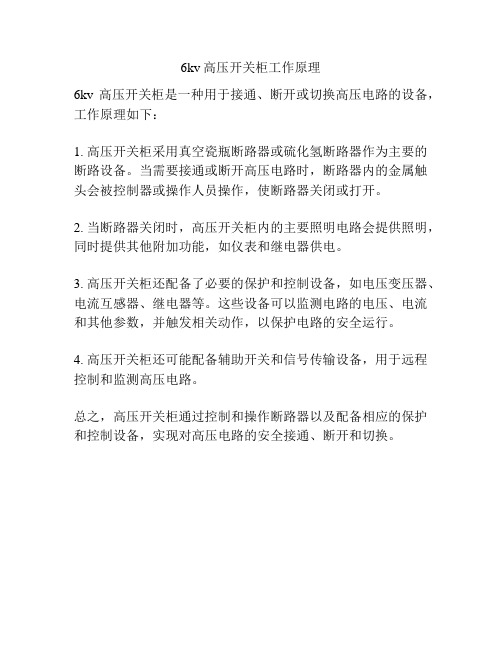 6kv 高压开关柜工作原理

6kv 高压开关柜是一种用于接通、断开或切换高压电路的设备，工作原理如下：

1. 高压开关柜采用真空瓷瓶断路器或硫化氢断路器作为主要的断路设备。当需要接通或断开高压电路时，断路器内的金属触头会被控制器或操作人员操作，使断路器关闭或打开。

2. 当断路器关闭时，高压开关柜内的主要照明电路会提供照明，同时提供其他附加功能，如仪表和继电器供电。

3. 高压开关柜还配备了必要的保护和控制设备，如电压变压器、电流互感器、继电器等。这些设备可以监测电路的电压、电流和其他参数，并触发相关动作，以保护电路的安全运行。

4. 高压开关柜还可能配备辅助开关和信号传输设备，用于远程控制和监测高压电路。

总之，高压开关柜通过控制和操作断路器以及配备相应的保护和控制设备，实现对高压电路的安全接通、断开和切换。